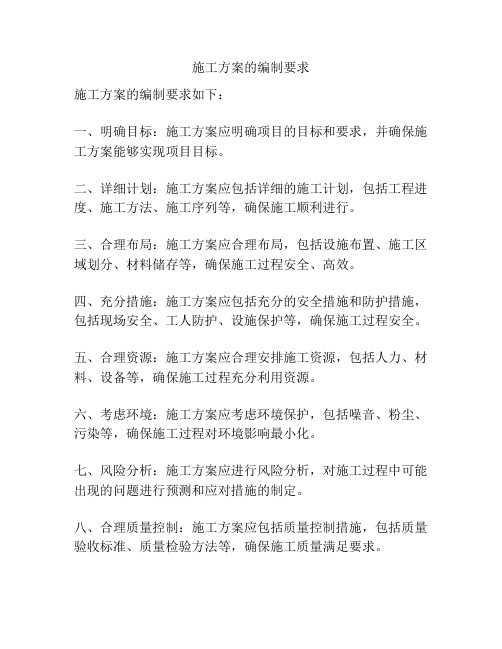 施工方案的编制要求

施工方案的编制要求如下：

一、明确目标：施工方案应明确项目的目标和要求，并确保施工方案能够实现项目目标。

二、详细计划：施工方案应包括详细的施工计划，包括工程进度、施工方法、施工序列等，确保施工顺利进行。

三、合理布局：施工方案应合理布局，包括设施布置、施工区域划分、材料储存等，确保施工过程安全、高效。

四、充分措施：施工方案应包括充分的安全措施和防护措施，包括现场安全、工人防护、设施保护等，确保施工过程安全。

五、合理资源：施工方案应合理安排施工资源，包括人力、材料、设备等，确保施工过程充分利用资源。

六、考虑环境：施工方案应考虑环境保护，包括噪音、粉尘、污染等，确保施工过程对环境影响最小化。

七、风险分析：施工方案应进行风险分析，对施工过程中可能出现的问题进行预测和应对措施的制定。

八、合理质量控制：施工方案应包括质量控制措施，包括质量验收标准、质量检验方法等，确保施工质量满足要求。